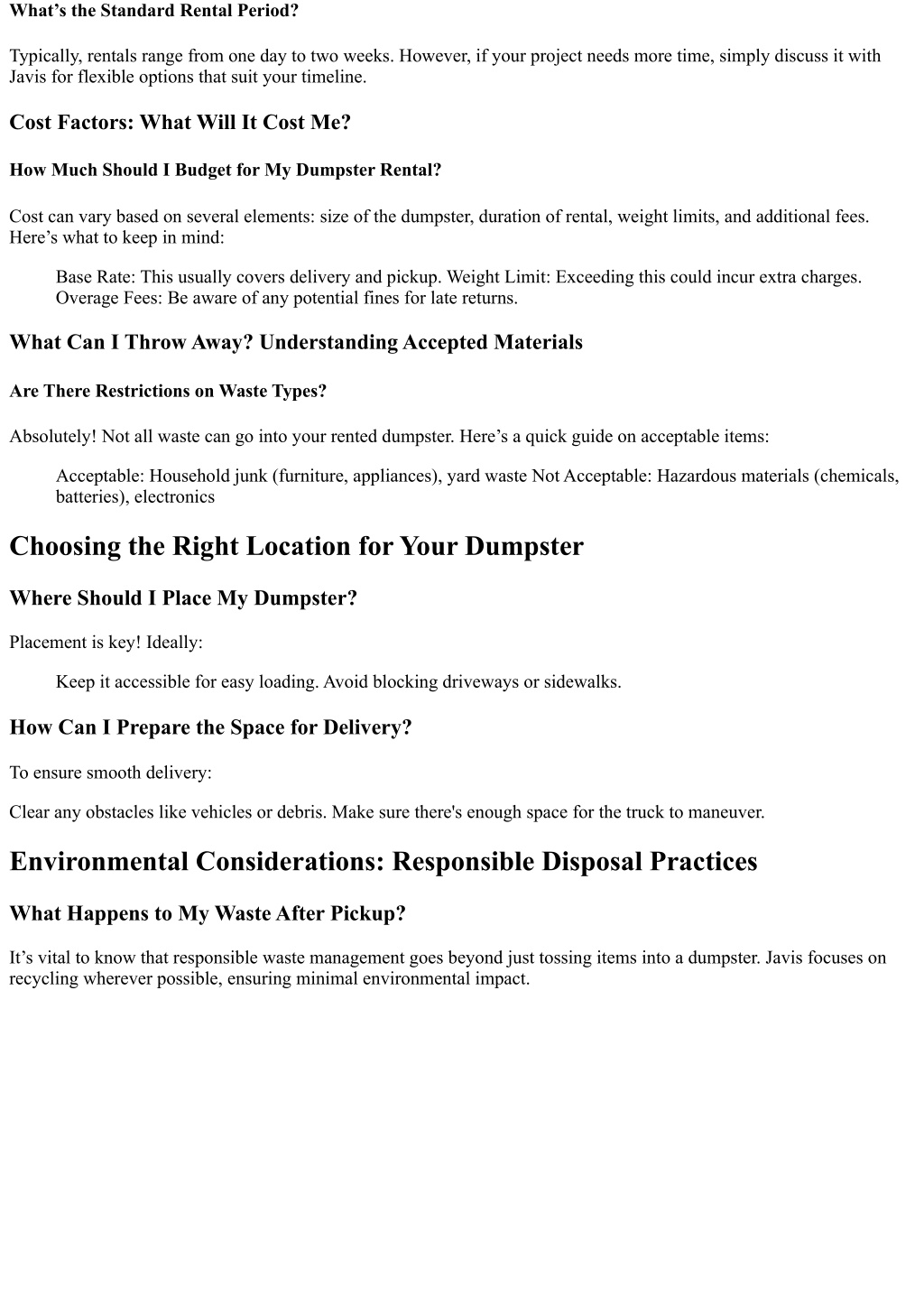 What’s the Standard Rental Period?

Typically, rentals range from one day to two weeks. However, if your project needs more time, simply discuss it with Javis for flexible options that suit your timeline.

Cost Factors: What Will It Cost Me?

How Much Should I Budget for My Dumpster Rental?

Cost can vary based on several elements: size of the dumpster, duration of rental, weight limits, and additional fees. Here’s what to keep in mind:

Base Rate: This usually covers delivery and pickup. Weight Limit: Exceeding this could incur extra charges. Overage Fees: Be aware of any potential fines for late returns.

What Can I Throw Away? Understanding Accepted Materials

Are There Restrictions on Waste Types?

Absolutely! Not all waste can go into your rented dumpster. Here’s a quick guide on acceptable items:

Acceptable: Household junk (furniture, appliances), yard waste Not Acceptable: Hazardous materials (chemicals, batteries), electronics

Choosing the Right Location for Your Dumpster

Where Should I Place My Dumpster?

Placement is key! Ideally:

Keep it accessible for easy loading. Avoid blocking driveways or sidewalks.

How Can I Prepare the Space for Delivery?

To ensure smooth delivery:

Clear any obstacles like vehicles or debris. Make sure there's enough space for the truck to maneuver.

Environmental Considerations: Responsible Disposal Practices

What Happens to My Waste After Pickup?

It’s vital to know that responsible waste management goes beyond just tossing items into a dumpster. Javis focuses on recycling wherever possible, ensuring minimal environmental impact.